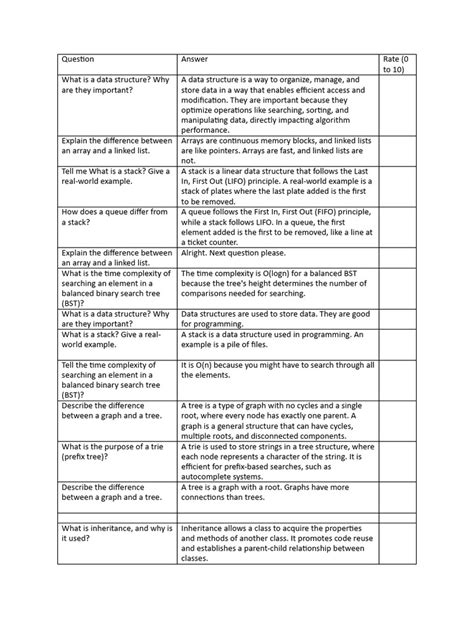 | Question | Answer | Rate (0 to 10) |
|---|---|---|
| What is a data structure? Why are they important? | A data structure is a way to organize, manage, and store data in a way that enables efficient access and modification. They are important because they optimize operations like searching, sorting, and manipulating data, directly impacting algorithm performance. | |
| Explain the difference between an array and a linked list. | Arrays are continuous memory blocks, and linked lists are like pointers. Arrays are fast, and linked lists are not. | |
| Tell me What is a stack? Give a real-world example. | A stack is a linear data structure that follows the Last In, First Out (LIFO) principle. A real-world example is a stack of plates where the last plate added is the first to be removed. | |
| How does a queue differ from a stack? | A queue follows the First In, First Out (FIFO) principle, while a stack follows LIFO. In a queue, the first element added is the first to be removed, like a line at a ticket counter. | |
| Explain the difference between an array and a linked list. | Alright. Next question please. | |
| What is the time complexity of searching an element in a balanced binary search tree (BST)? | The time complexity is O(logn) for a balanced BST because the tree's height determines the number of comparisons needed for searching. | |
| What is a data structure? Why are they important? | Data structures are used to store data. They are good for programming. | |
| What is a stack? Give a real-world example. | A stack is a data structure used in programming. An example is a pile of files. | |
| Tell the time complexity of searching an element in a balanced binary search tree (BST)? | It is O(n) because you might have to search through all the elements. | |
| Describe the difference between a graph and a tree. | A tree is a type of graph with no cycles and a single root, where every node has exactly one parent. A graph is a general structure that can have cycles, multiple roots, and disconnected components. | |
| What is the purpose of a trie (prefix tree)? | A trie is used to store strings in a tree structure, where each node represents a character of the string. It is efficient for prefix-based searches, such as autocomplete systems. | |
| Describe the difference between a graph and a tree. | A tree is a graph with a root. Graphs have more connections than trees. | |
| | | |
| What is inheritance, and why is it used? | Inheritance allows a class to acquire the properties and methods of another class. It promotes code reuse and establishes a parent-child relationship between classes. | |